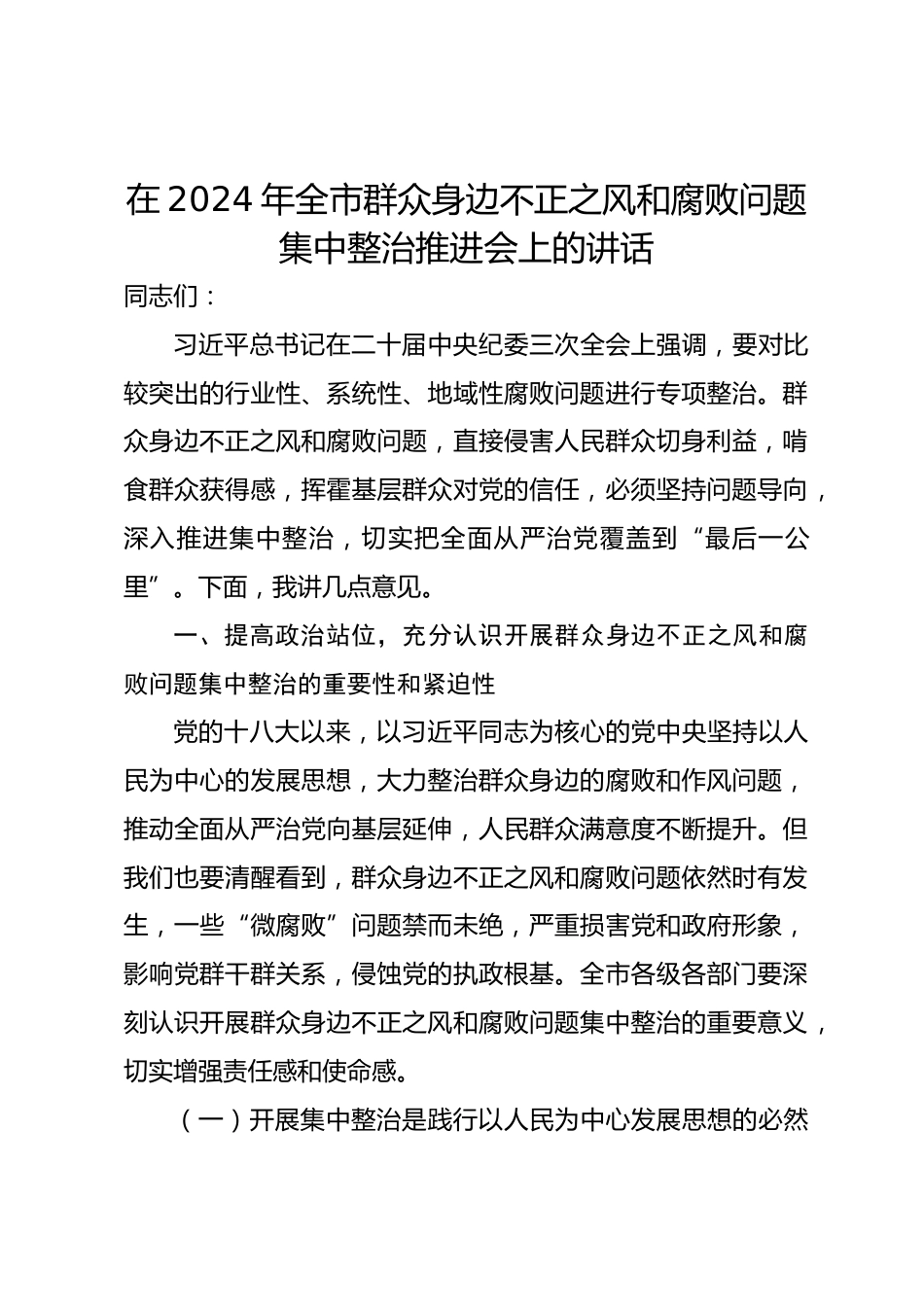 在2024年全市群众身边不正之风和腐败问题集中整治推进会上的讲话

同志们：

习近平总书记在二十届中央纪委三次全会上强调，要对比较突出的行业性、系统性、地域性腐败问题进行专项整治。群众身边不正之风和腐败问题，直接侵害人民群众切身利益，啃食群众获得感，挥霍基层群众对党的信任，必须坚持问题导向，深入推进集中整治，切实把全面从严治党覆盖到“最后一公里”。下面，我讲几点意见。

一、提高政治站位，充分认识开展群众身边不正之风和腐败问题集中整治的重要性和紧迫性

党的十八大以来，以习近平同志为核心的党中央坚持以人民为中心的发展思想，大力整治群众身边的腐败和作风问题，推动全面从严治党向基层延伸，人民群众满意度不断提升。但我们也要清醒看到，群众身边不正之风和腐败问题依然时有发生，一些“微腐败”问题禁而未绝，严重损害党和政府形象，影响党群干群关系，侵蚀党的执政根基。全市各级各部门要深刻认识开展群众身边不正之风和腐败问题集中整治的重要意义，切实增强责任感和使命感。

（一）开展集中整治是践行以人民为中心发展思想的必然